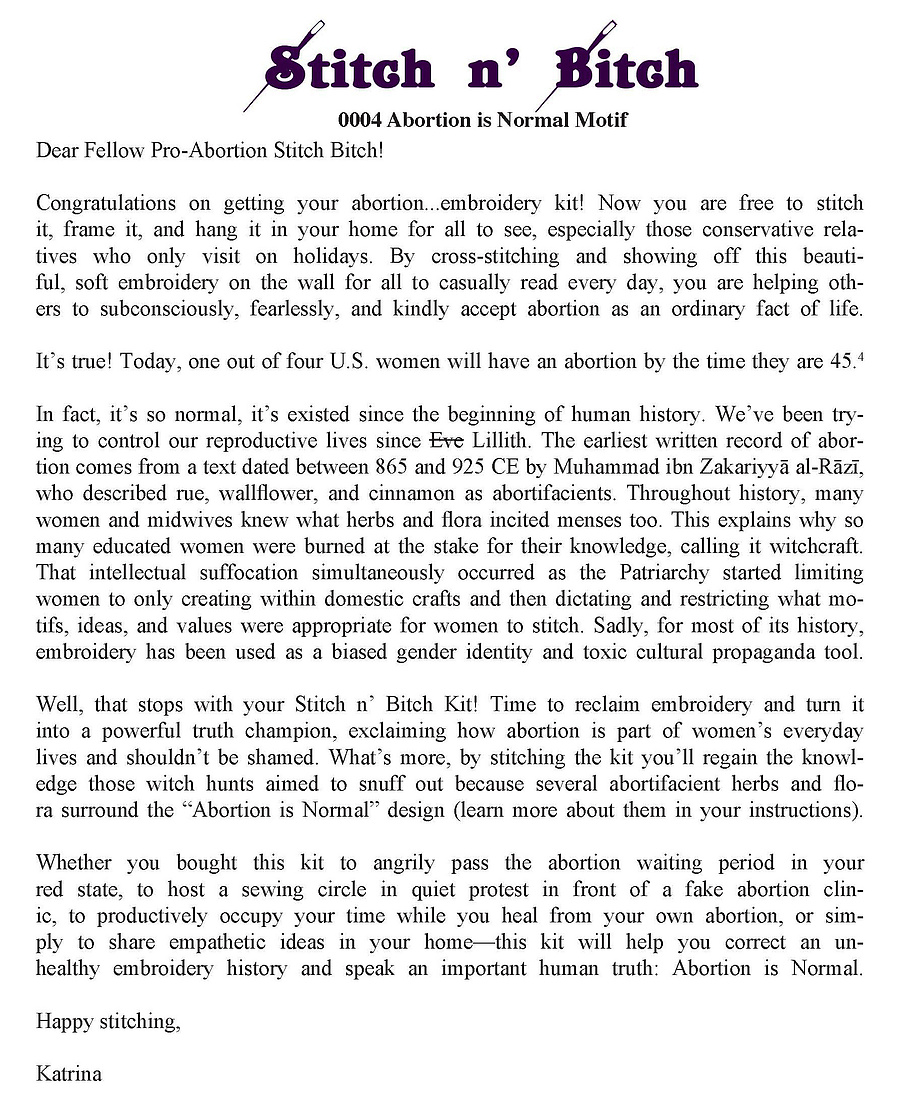 Stitch n' Bitch

0004 Abortion is Normal Motif

Dear Fellow Pro-Abortion Stitch Bitch!

Congratulations on getting your abortion...embroidery kit! Now you are free to stitch it, frame it, and hang it in your home for all to see, especially those conservative relatives who only visit on holidays. By cross-stitching and showing off this beautiful, soft embroidery on the wall for all to casually read every day, you are helping others to subconsciously, fearlessly, and kindly accept abortion as an ordinary fact of life.

It's true! Today, one out of four U.S. women will have an abortion by the time they are 45.$^4$

In fact, it's so normal, it's existed since the beginning of human history. We've been trying to control our reproductive lives since ~~Eve~~ Lillith. The earliest written record of abortion comes from a text dated between 865 and 925 CE by Muhammad ibn Zakariyyā al-Rāzī, who described rue, wallflower, and cinnamon as abortifacients. Throughout history, many women and midwives knew what herbs and flora incited menses too. This explains why so many educated women were burned at the stake for their knowledge, calling it witchcraft. That intellectual suffocation simultaneously occurred as the Patriarchy started limiting women to only creating within domestic crafts and then dictating and restricting what motifs, ideas, and values were appropriate for women to stitch. Sadly, for most of its history, embroidery has been used as a biased gender identity and toxic cultural propaganda tool.

Well, that stops with your Stitch n' Bitch Kit! Time to reclaim embroidery and turn it into a powerful truth champion, exclaiming how abortion is part of women's everyday lives and shouldn't be shamed. What's more, by stitching the kit you'll regain the knowledge those witch hunts aimed to snuff out because several abortifacient herbs and flora surround the "Abortion is Normal" design (learn more about them in your instructions).

Whether you bought this kit to angrily pass the abortion waiting period in your red state, to host a sewing circle in quiet protest in front of a fake abortion clinic, to productively occupy your time while you heal from your own abortion, or simply to share empathetic ideas in your home—this kit will help you correct an unhealthy embroidery history and speak an important human truth: Abortion is Normal.

Happy stitching,

Katrina